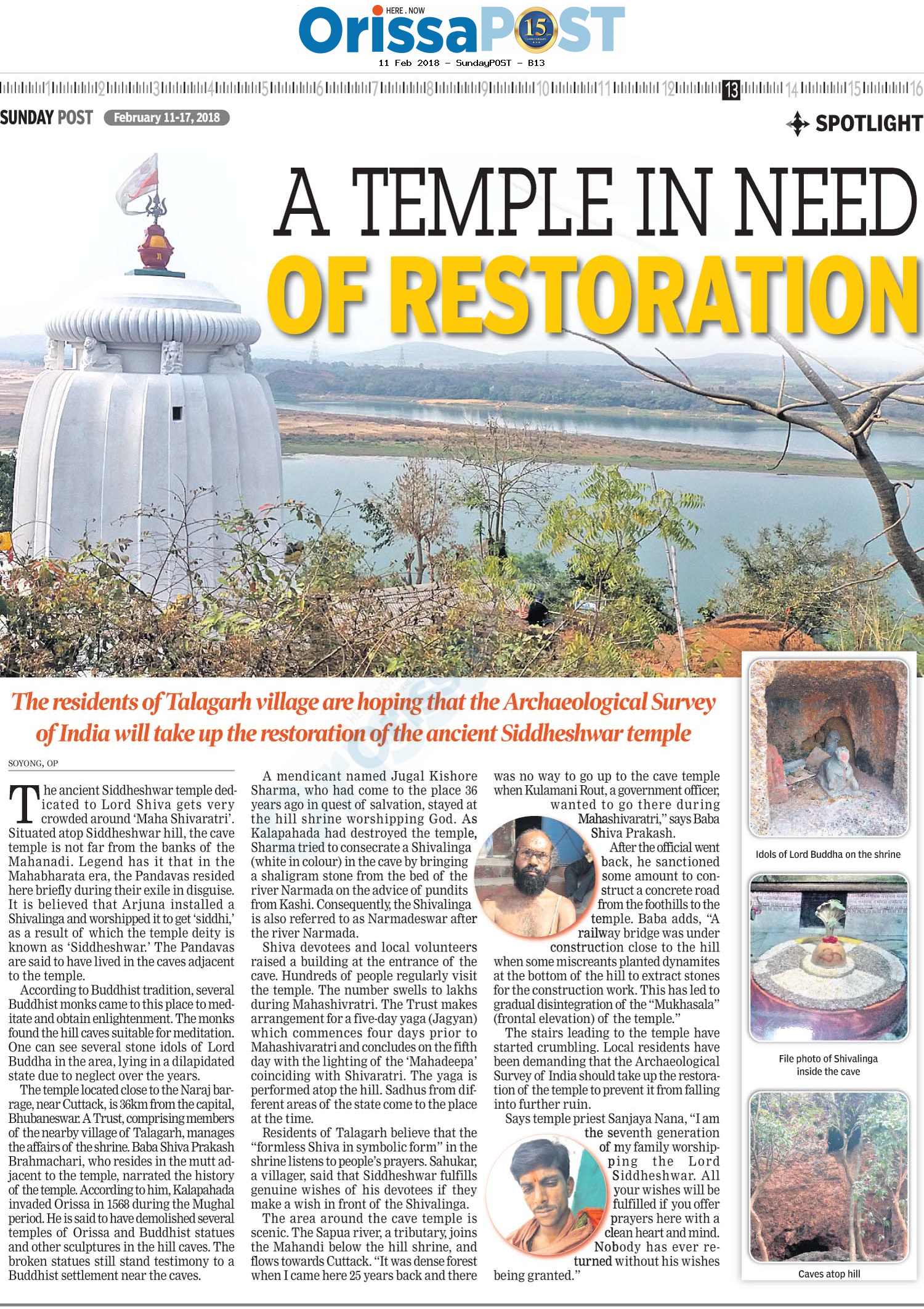 HERE . NOW
OrissaPOST 15

11 Feb 2018 - SundayPOST - B13

1 2 3 4 5 6 7 8 9 10 11 12 13 14 15 16

SUNDAY POST February 11-17, 2018

SPOTLIGHT

A TEMPLE IN NEED OF RESTORATION

The residents of Talagarh village are hoping that the Archaeological Survey of India will take up the restoration of the ancient Siddheshwar temple

SOYONG, OP

The ancient Siddheshwar temple dedicated to Lord Shiva gets very crowded around 'Maha Shivaratri'. Situated atop Siddheshwar hill, the cave temple is not far from the banks of the Mahanadi. Legend has it that in the Mahabharata era, the Pandavas resided here briefly during their exile in disguise. It is believed that Arjuna installed a Shivalinga and worshipped it to get 'siddhi,' as a result of which the temple deity is known as 'Siddheshwar.' The Pandavas are said to have lived in the caves adjacent to the temple.

According to Buddhist tradition, several Buddhist monks came to this place to meditate and obtain enlightenment. The monks found the hill caves suitable for meditation. One can see several stone idols of Lord Buddha in the area, lying in a dilapidated state due to neglect over the years.

The temple located close to the Naraj barrage, near Cuttack, is 36km from the capital, Bhubaneswar. A Trust, comprising members of the nearby village of Talagarh, manages the affairs of the shrine. Baba Shiva Prakash Brahmachari, who resides in the mutt adjacent to the temple, narrated the history of the temple. According to him, Kalapahada invaded Orissa in 1568 during the Mughal period. He is said to have demolished several temples of Orissa and Buddhist statues and other sculptures in the hill caves. The broken statues still stand testimony to a Buddhist settlement near the caves.

A mendicant named Jugal Kishore Sharma, who had come to the place 36 years ago in quest of salvation, stayed at the hill shrine worshipping God. As Kalapahada had destroyed the temple, Sharma tried to consecrate a Shivalinga (white in colour) in the cave by bringing a shaligram stone from the bed of the river Narmada on the advice of pundits from Kashi. Consequently, the Shivalinga is also referred to as Narmadeswar after the river Narmada.

Shiva devotees and local volunteers raised a building at the entrance of the cave. Hundreds of people regularly visit the temple. The number swells to lakhs during Mahashivratri. The Trust makes arrangement for a five-day yaga (Jagyan) which commences four days prior to Mahashivaratri and concludes on the fifth day with the lighting of the 'Mahadeepa' coinciding with Shivaratri. The yaga is performed atop the hill. Sadhus from different areas of the state come to the place at the time.

Residents of Talagarh believe that the "formless Shiva in symbolic form" in the shrine listens to people's prayers. Sahukar, a villager, said that Siddheshwar fulfills genuine wishes of his devotees if they make a wish in front of the Shivalinga.

The area around the cave temple is scenic. The Sapua river, a tributary, joins the Mahandi below the hill shrine, and flows towards Cuttack. "It was dense forest when I came here 25 years back and there was no way to go up to the cave temple when Kulamani Rout, a government officer, wanted to go there during Mahashivaratri," says Baba Shiva Prakash.

After the official went back, he sanctioned some amount to construct a concrete road from the foothills to the temple. Baba adds, "A railway bridge was under construction close to the hill when some miscreants planted dynamites at the bottom of the hill to extract stones for the construction work. This has led to gradual disintegration of the "Mukhasala" (frontal elevation) of the temple."

The stairs leading to the temple have started crumbling. Local residents have been demanding that the Archaeological Survey of India should take up the restoration of the temple to prevent it from falling into further ruin.

Says temple priest Sanjaya Nana, "I am the seventh generation of my family worshipping the Lord Siddheshwar. All your wishes will be fulfilled if you offer prayers here with a clean heart and mind. Nobody has ever returned without his wishes being granted."

Idols of Lord Buddha on the shrine

File photo of Shivalinga inside the cave

Caves atop hill